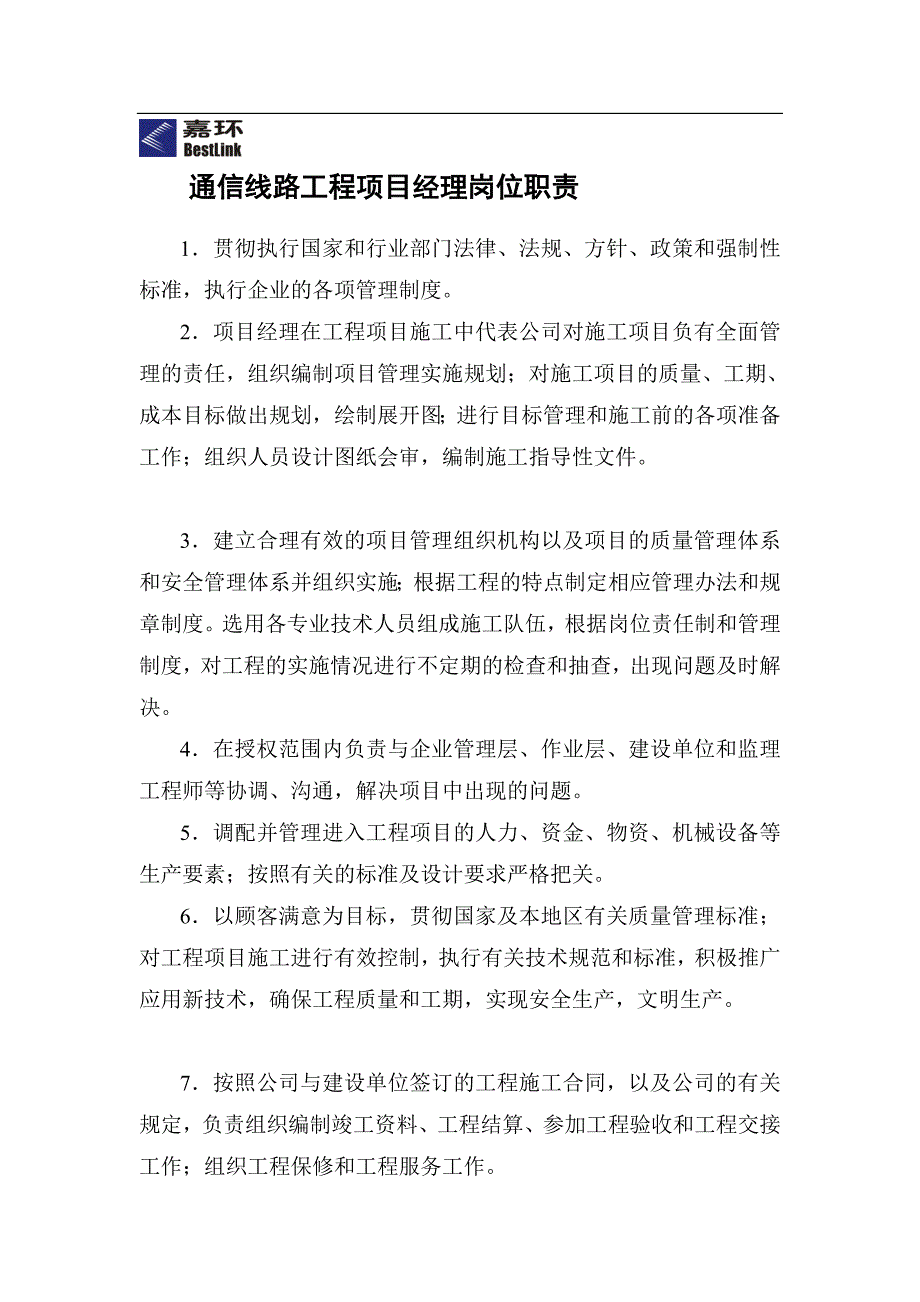 嘉环
BestLink

通信线路工程项目经理岗位职责

1．贯彻执行国家和行业部门法律、法规、方针、政策和强制性标准，执行企业的各项管理制度。

2．项目经理在工程项目施工中代表公司对施工项目负有全面管理的责任，组织编制项目管理实施规划；对施工项目的质量、工期、成本目标做出规划，绘制展开图；进行目标管理和施工前的各项准备工作；组织人员设计图纸会审，编制施工指导性文件。

3．建立合理有效的项目管理组织机构以及项目的质量管理体系和安全管理体系并组织实施；根据工程的特点制定相应管理办法和规章制度。选用各专业技术人员组成施工队伍，根据岗位责任制和管理制度，对工程的实施情况进行不定期的检查和抽查，出现问题及时解决。

4．在授权范围内负责与企业管理层、作业层、建设单位和监理工程师等协调、沟通，解决项目中出现的问题。

5．调配并管理进入工程项目的人力、资金、物资、机械设备等生产要素；按照有关的标准及设计要求严格把关。

6．以顾客满意为目标，贯彻国家及本地区有关质量管理标准；对工程项目施工进行有效控制，执行有关技术规范和标准，积极推广应用新技术，确保工程质量和工期，实现安全生产，文明生产。

7．按照公司与建设单位签订的工程施工合同，以及公司的有关规定，负责组织编制竣工资料、工程结算、参加工程验收和工程交接工作；组织工程保修和工程服务工作。